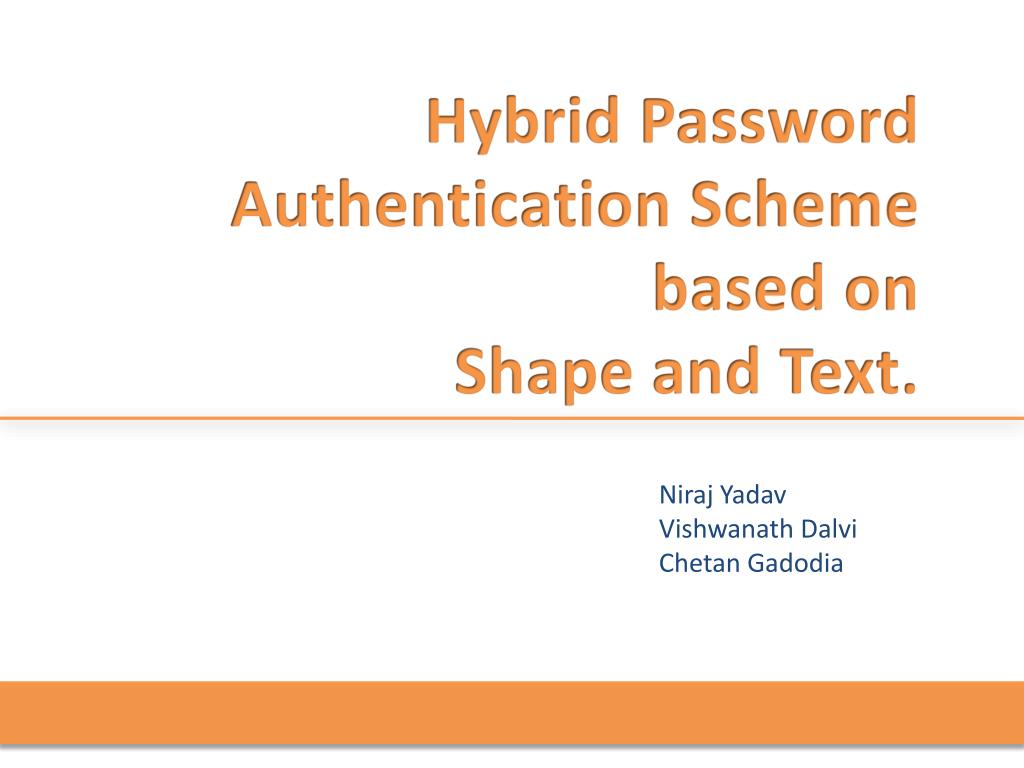 Hybrid Password Authentication Scheme based on Shape and Text.

Niraj Yadav
Vishwanath Dalvi
Chetan Gadodia